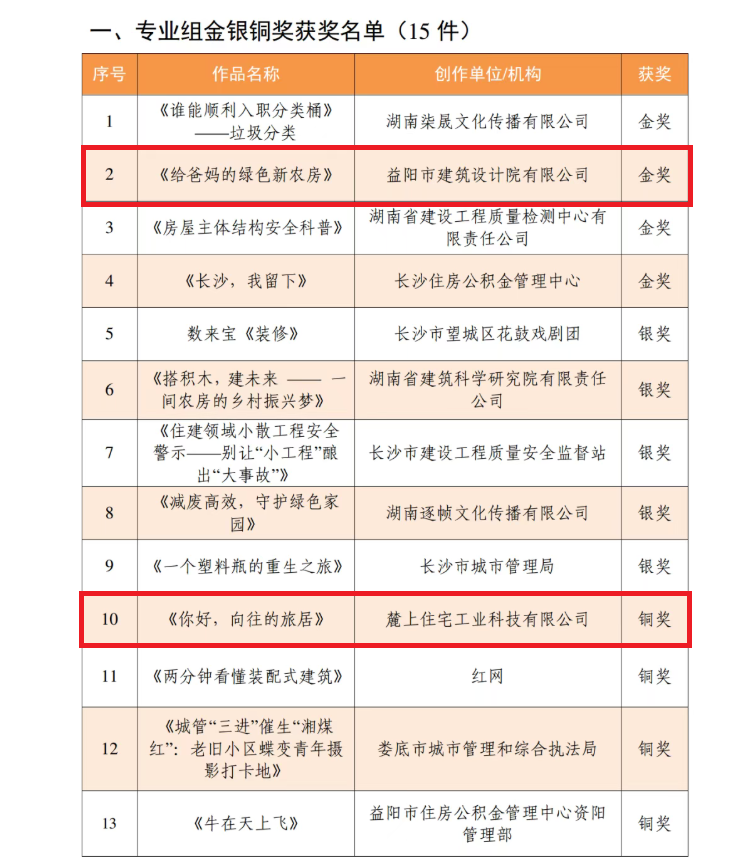 一、专业组金银铜奖获奖名单（15 件）

| 序号 | 作品名称 | 创作单位/机构 | 获奖 |
|---|---|---|---|
| 1 | 《谁能顺利入职分类桶》——垃圾分类 | 湖南柒晟文化传播有限公司 | 金奖 |
| 2 | 《给爸妈的绿色新农房》 | 益阳市建筑设计院有限公司 | 金奖 |
| 3 | 《房屋主体结构安全科普》 | 湖南省建设工程质量检测中心有限责任公司 | 金奖 |
| 4 | 《长沙，我留下》 | 长沙住房公积金管理中心 | 金奖 |
| 5 | 数来宝《装修》 | 长沙市望城区花鼓戏剧团 | 银奖 |
| 6 | 《搭积木，建未来 —— 一间农房的乡村振兴梦》 | 湖南省建筑科学研究院有限责任公司 | 银奖 |
| 7 | 《住建领域小散工程安全警示——别让“小工程”酿出“大事故”》 | 长沙市建设工程质量安全监督站 | 银奖 |
| 8 | 《减废高效，守护绿色家园》 | 湖南逐帧文化传播有限公司 | 银奖 |
| 9 | 《一个塑料瓶的重生之旅》 | 长沙市城市管理局 | 银奖 |
| 10 | 《你好，向往的旅居》 | 麓上住宅工业科技有限公司 | 铜奖 |
| 11 | 《两分钟看懂装配式建筑》 | 红网 | 铜奖 |
| 12 | 《城管“三进”催生“湘煤红”：老旧小区蝶变青年摄影打卡地》 | 娄底市城市管理和综合执法局 | 铜奖 |
| 13 | 《牛在天上飞》 | 益阳市住房公积金管理中心资阳管理部 | 铜奖 |